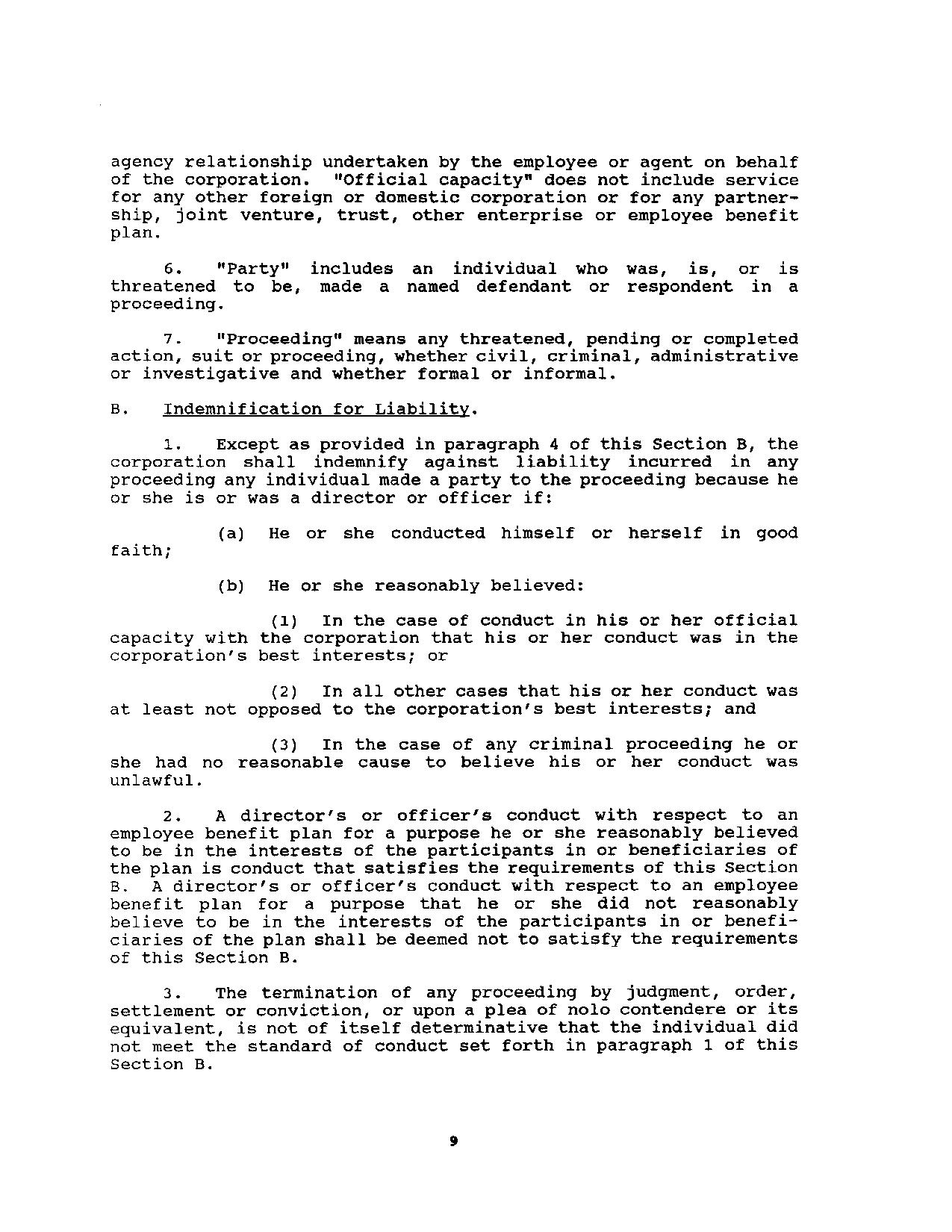 agency relationship undertaken by the employee or agent on behalf of the corporation. "Official capacity" does not include service for any other foreign or domestic corporation or for any partnership, joint venture, trust, other enterprise or employee benefit plan.

6. "Party" includes an individual who was, is, or is threatened to be, made a named defendant or respondent in a proceeding.

7. "Proceeding" means any threatened, pending or completed action, suit or proceeding, whether civil, criminal, administrative or investigative and whether formal or informal.

B. Indemnification for Liability.

1. Except as provided in paragraph 4 of this Section B, the corporation shall indemnify against liability incurred in any proceeding any individual made a party to the proceeding because he or she is or was a director or officer if:

(a) He or she conducted himself or herself in good faith;

(b) He or she reasonably believed:

(1) In the case of conduct in his or her official capacity with the corporation that his or her conduct was in the corporation's best interests; or

(2) In all other cases that his or her conduct was at least not opposed to the corporation's best interests; and

(3) In the case of any criminal proceeding he or she had no reasonable cause to believe his or her conduct was unlawful.

2. A director's or officer's conduct with respect to an employee benefit plan for a purpose he or she reasonably believed to be in the interests of the participants in or beneficiaries of the plan is conduct that satisfies the requirements of this Section B. A director's or officer's conduct with respect to an employee benefit plan for a purpose that he or she did not reasonably believe to be in the interests of the participants in or beneficiaries of the plan shall be deemed not to satisfy the requirements of this Section B.

3. The termination of any proceeding by judgment, order, settlement or conviction, or upon a plea of nolo contendere or its equivalent, is not of itself determinative that the individual did not meet the standard of conduct set forth in paragraph 1 of this Section B.

9